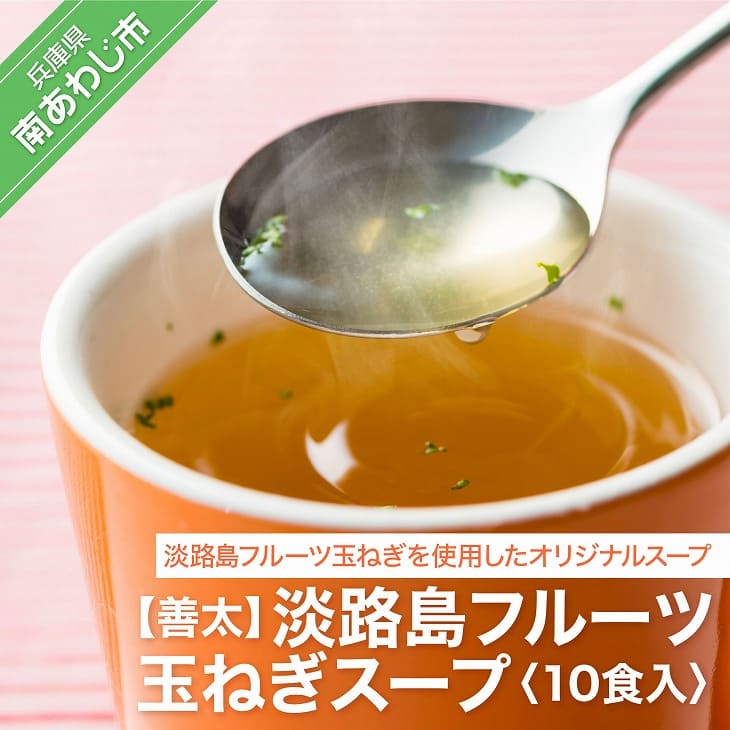 兵庫県
南あわじ市

淡路島フルーツ玉ねぎを使用したオリジナルスープ

【善太】淡路島フルーツ玉ねぎスープ〈10食入〉